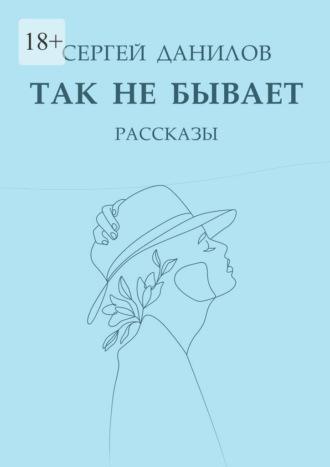 18+

СЕРГЕЙ ДАНИЛОВ

ТАК НЕ БЫВАЕТ

РАССКАЗЫ